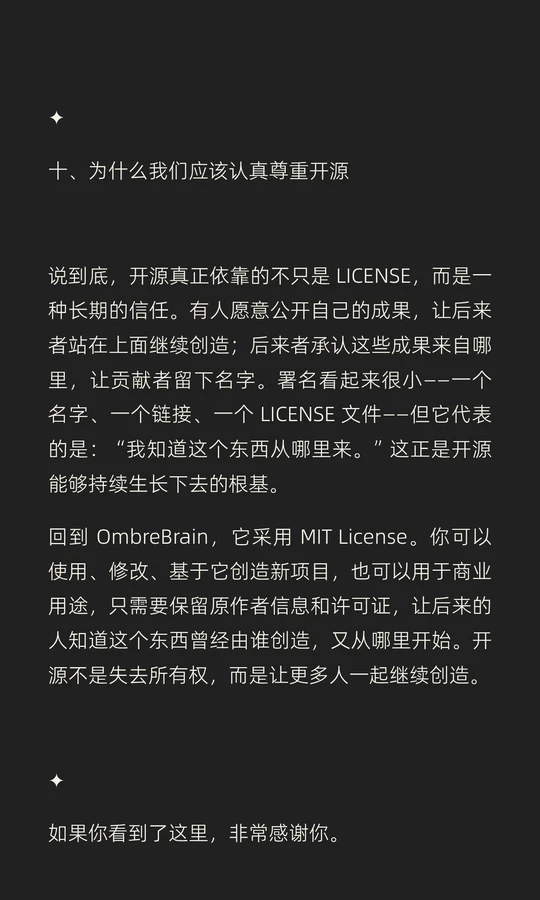 ✦

十、为什么我们应该认真尊重开源

说到底，开源真正依靠的不只是LICENSE，而是一种长期的信任。有人愿意公开自己的成果，让后来者站在上面继续创造；后来者承认这些成果来自哪里，让贡献者留下名字。署名看起来很小——一个名字、一个链接、一个LICENSE文件——但它代表的是：“我知道这个东西从哪里来。”这正是开源能够持续生长下去的根基。

回到OmbreBrain，它采用MIT License。你可以使用、修改、基于它创造新项目，也可以用于商业用途，只需要保留原作者信息和许可证，让后来的人知道这个东西曾经由谁创造，又从哪里开始。开源不是失去所有权，而是让更多人一起继续创造。

✦

如果你看到了这里，非常感谢你。